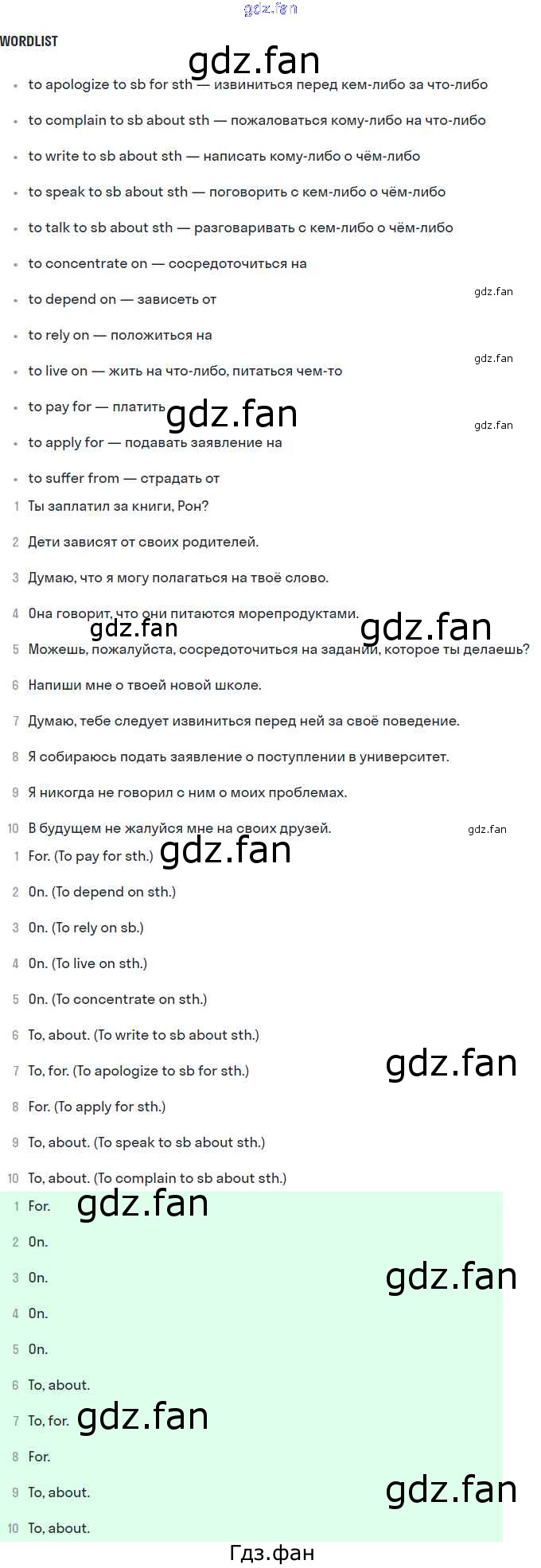 gdz.fan

WORDLIST

gdz.fan

- to apologize to sb for sth — извиниться перед кем-либо за что-либо
- to complain to sb about sth — пожаловаться кому-либо на что-либо
- to write to sb about sth — написать кому-либо о чём-либо
- to speak to sb about sth — поговорить с кем-либо о чём-либо
- to talk to sb about sth — разговаривать с кем-либо о чём-либо
- to concentrate on — сосредоточиться на
- to depend on — зависеть от

gdz.fan

- to rely on — положиться на

gdz.fan

- to live on — жить на что-либо, питаться чем-то
- to pay for — платить

gdz.fan

gdz.fan

- to apply for — подавать заявление на
- to suffer from — страдать от

1 Ты заплатил за книги, Рон?

2 Дети зависят от своих родителей.

3 Думаю, что я могу полагаться на твоё слово.

4 Она говорит, что они питаются морепродуктами.

gdz.fan

gdz.fan

5 Можешь, пожалуйста, сосредоточиться на задании, которое ты делаешь?

6 Напиши мне о твоей новой школе.

7 Думаю, тебе следует извиниться перед ней за своё поведение.

8 Я собираюсь подать заявление о поступлении в университет.

9 Я никогда не говорил с ним о моих проблемах.

10 В будущем не жалуйся мне на своих друзей.

gdz.fan

1 For. (To pay for sth.)

gdz.fan

2 On. (To depend on sth.)

3 On. (To rely on sb.)

4 On. (To live on sth.)

5 On. (To concentrate on sth.)

6 To, about. (To write to sb about sth.)

7 To, for. (To apologize to sb for sth.)

gdz.fan

8 For. (To apply for sth.)

9 To, about. (To speak to sb about sth.)

10 To, about. (To complain to sb about sth.)

1 For.

gdz.fan

2 On.

3 On.

gdz.fan

4 On.

5 On.

6 To, about.

7 To, for.

gdz.fan

8 For.

9 To, about.

gdz.fan

10 To, about.

Гдз.фан